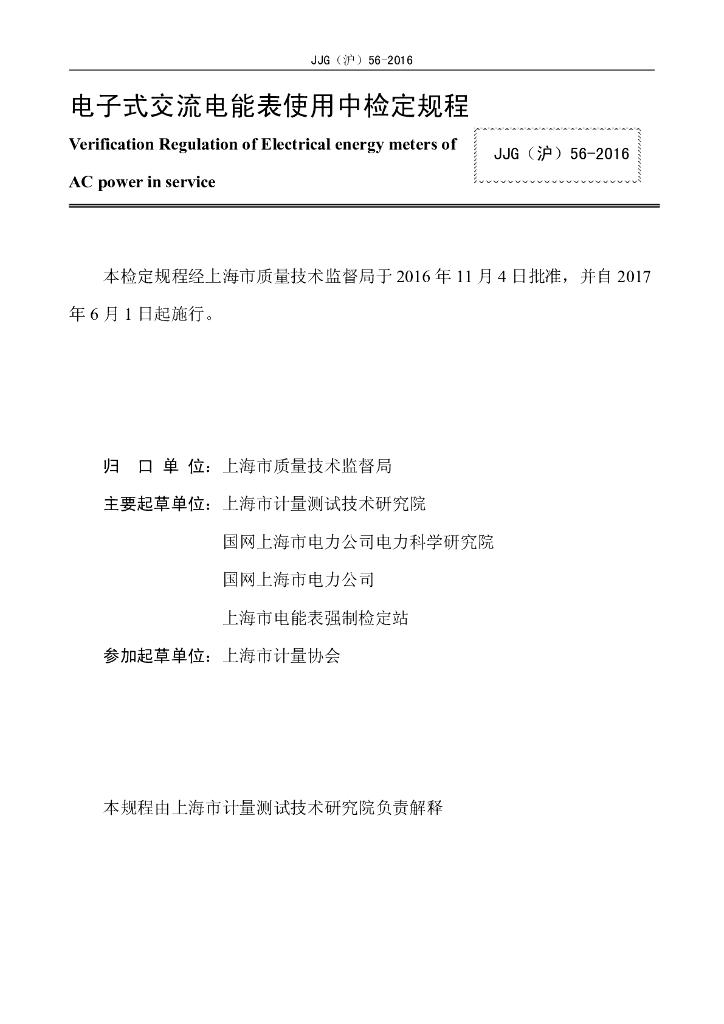 JJG（沪）56-2016

电子式交流电能表使用中检定规程

Verification Regulation of Electrical energy meters of AC power in service

JJG（沪）56-2016

本检定规程经上海市质量技术监督局于 2016 年 11 月 4 日批准，并自 2017 年 6 月 1 日起施行。

归 口 单 位：上海市质量技术监督局

主要起草单位：上海市计量测试技术研究院

国网上海市电力公司电力科学研究院

国网上海市电力公司

上海市电能表强制检定站

参加起草单位：上海市计量协会

本规程由上海市计量测试技术研究院负责解释